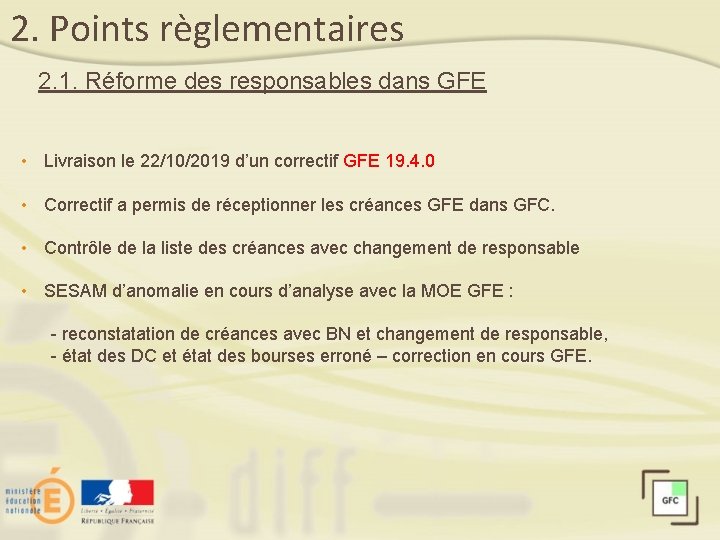 2. Points règlementaires

2.1. Réforme des responsables dans GFE

• Livraison le 22/10/2019 d'un correctif GFE 19.4.0

• Correctif a permis de réceptionner les créances GFE dans GFC.

• Contrôle de la liste des créances avec changement de responsable

• SESAM d'anomalie en cours d'analyse avec la MOE GFE :

- reconstatation de créances avec BN et changement de responsable,
- état des DC et état des bourses erroné – correction en cours GFE.

ministère éducation nationale

Liberté • Égalité • Fraternité
RÉPUBLIQUE FRANÇAISE

GFC

diff